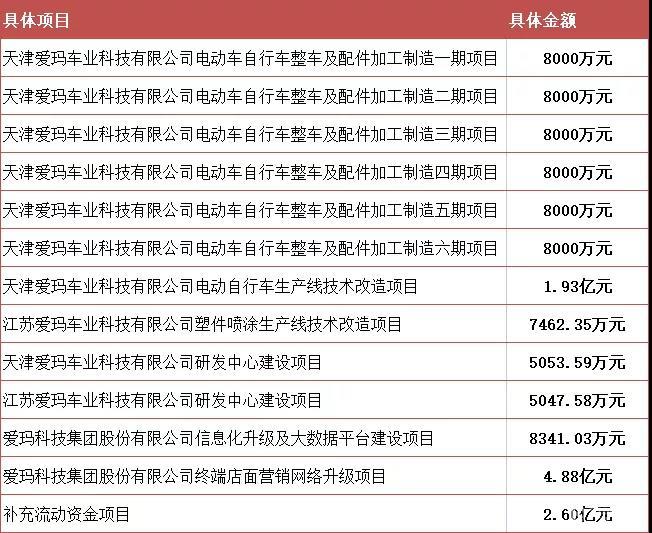 | 具体项目 | 具体金额 |
|---|---|
| 天津爱玛车业科技有限公司电动车自行车整车及配件加工制造一期项目 | 8000万元 |
| 天津爱玛车业科技有限公司电动车自行车整车及配件加工制造二期项目 | 8000万元 |
| 天津爱玛车业科技有限公司电动车自行车整车及配件加工制造三期项目 | 8000万元 |
| 天津爱玛车业科技有限公司电动车自行车整车及配件加工制造四期项目 | 8000万元 |
| 天津爱玛车业科技有限公司电动车自行车整车及配件加工制造五期项目 | 8000万元 |
| 天津爱玛车业科技有限公司电动车自行车整车及配件加工制造六期项目 | 8000万元 |
| 天津爱玛车业科技有限公司电动自行车生产线技术改造项目 | 1.93亿元 |
| 江苏爱玛车业科技有限公司塑件喷涂生产线技术改造项目 | 7462.35万元 |
| 天津爱玛车业科技有限公司研发中心建设项目 | 5053.59万元 |
| 江苏爱玛车业科技有限公司研发中心建设项目 | 5047.58万元 |
| 爱玛科技集团股份有限公司信息化升级及大数据平台建设项目 | 8341.03万元 |
| 爱玛科技集团股份有限公司终端店面营销网络升级项目 | 4.88亿元 |
| 补充流动资金项目 | 2.60亿元 |